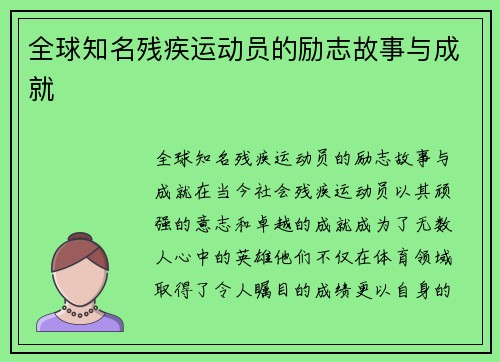 全球知名残疾运动员的励志故事与成就

全球知名残疾运动员的励志故事与成就在当今社会残疾运动员以其顽强的意志和卓越的成就成为了无数人心中的英雄他们不仅在体育领域取得了令人瞩目的成绩更以自身的